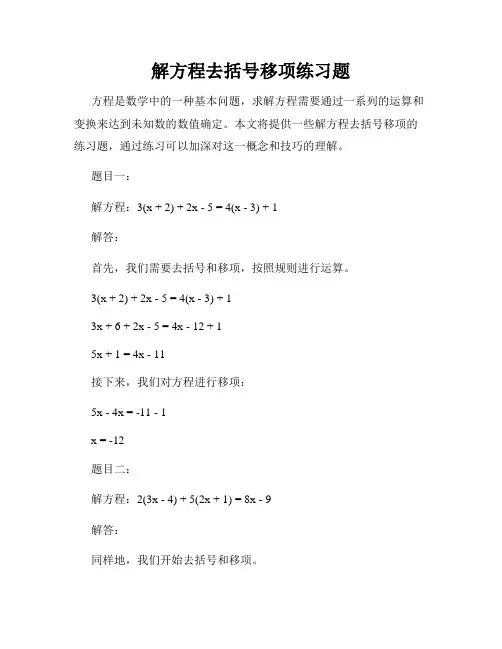 解方程去括号移项练习题

方程是数学中的一种基本问题，求解方程需要通过一系列的运算和变换来达到未知数的数值确定。本文将提供一些解方程去括号移项的练习题，通过练习可以加深对这一概念和技巧的理解。

题目一：

解方程：$3(x + 2) + 2x - 5 = 4(x - 3) + 1$

解答：

首先，我们需要去括号和移项，按照规则进行运算。

$3(x + 2) + 2x - 5 = 4(x - 3) + 1$

$3x + 6 + 2x - 5 = 4x - 12 + 1$

$5x + 1 = 4x - 11$

接下来，我们对方程进行移项：

$5x - 4x = -11 - 1$

$x = -12$

题目二：

解方程：$2(3x - 4) + 5(2x + 1) = 8x - 9$

解答：

同样地，我们开始去括号和移项。